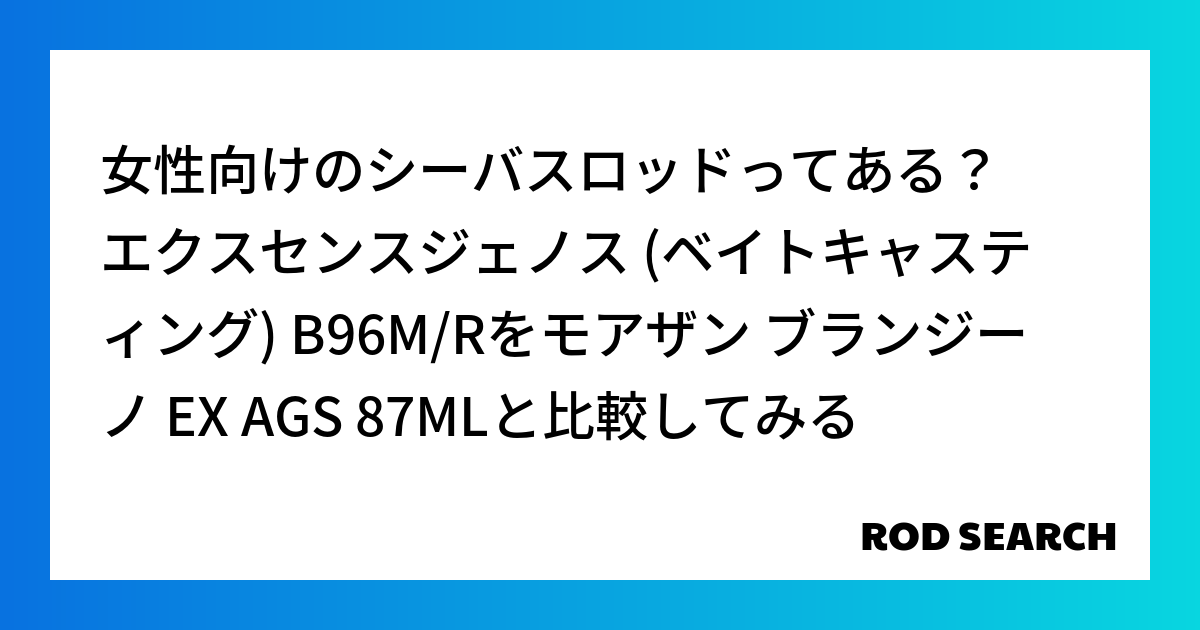 女性向けのシーバスロッドってある？エクスセンスジェノス (ベイトキャスティング) B96M/Rをモアザン ブランジーノ EX AGS 87MLと比較してみる

ROD SEARCH